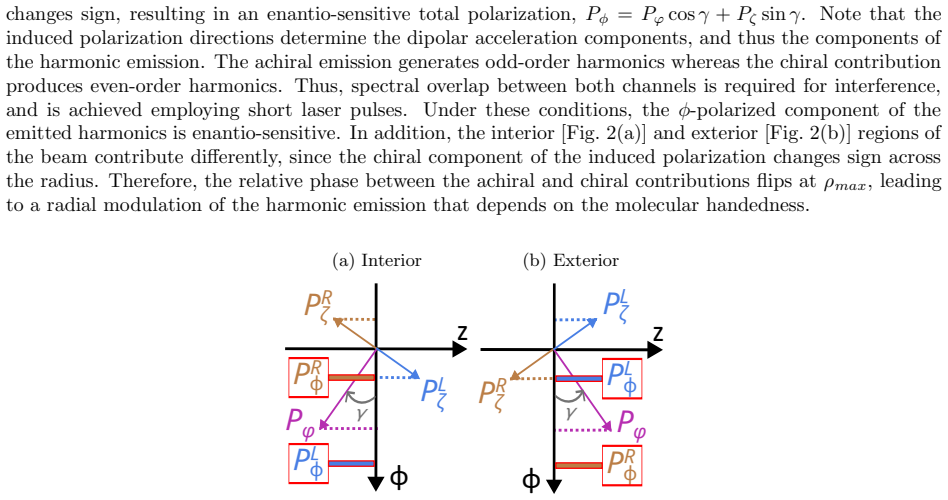 changes sign, resulting in an enantio-sensitive total polarization, $P_\phi = P_\varphi \cos\gamma + P_\zeta \sin\gamma$. Note that the induced polarization directions determine the dipolar acceleration components, and thus the components of the harmonic emission. The achiral emission generates odd-order harmonics whereas the chiral contribution produces even-order harmonics. Thus, spectral overlap between both channels is required for interference, and is achieved employing short laser pulses. Under these conditions, the $\phi$-polarized component of the emitted harmonics is enantio-sensitive. In addition, the interior [Fig. 2(a)] and exterior [Fig. 2(b)] regions of the beam contribute differently, since the chiral component of the induced polarization changes sign across the radius. Therefore, the relative phase between the achiral and chiral contributions flips at $\rho_{max}$, leading to a radial modulation of the harmonic emission that depends on the molecular handedness.

(a) Interior

$P_\zeta^R$
z
$P_\phi^R$
$P_\zeta^L$
$\gamma$
$P_\varphi$
$P_\phi^L$
$\phi$

(b) Exterior

$P_\zeta^L$
z
$P_\zeta^R$
$P_\phi^L$
$\gamma$
$P_\varphi$
$P_\phi^R$
$\phi$